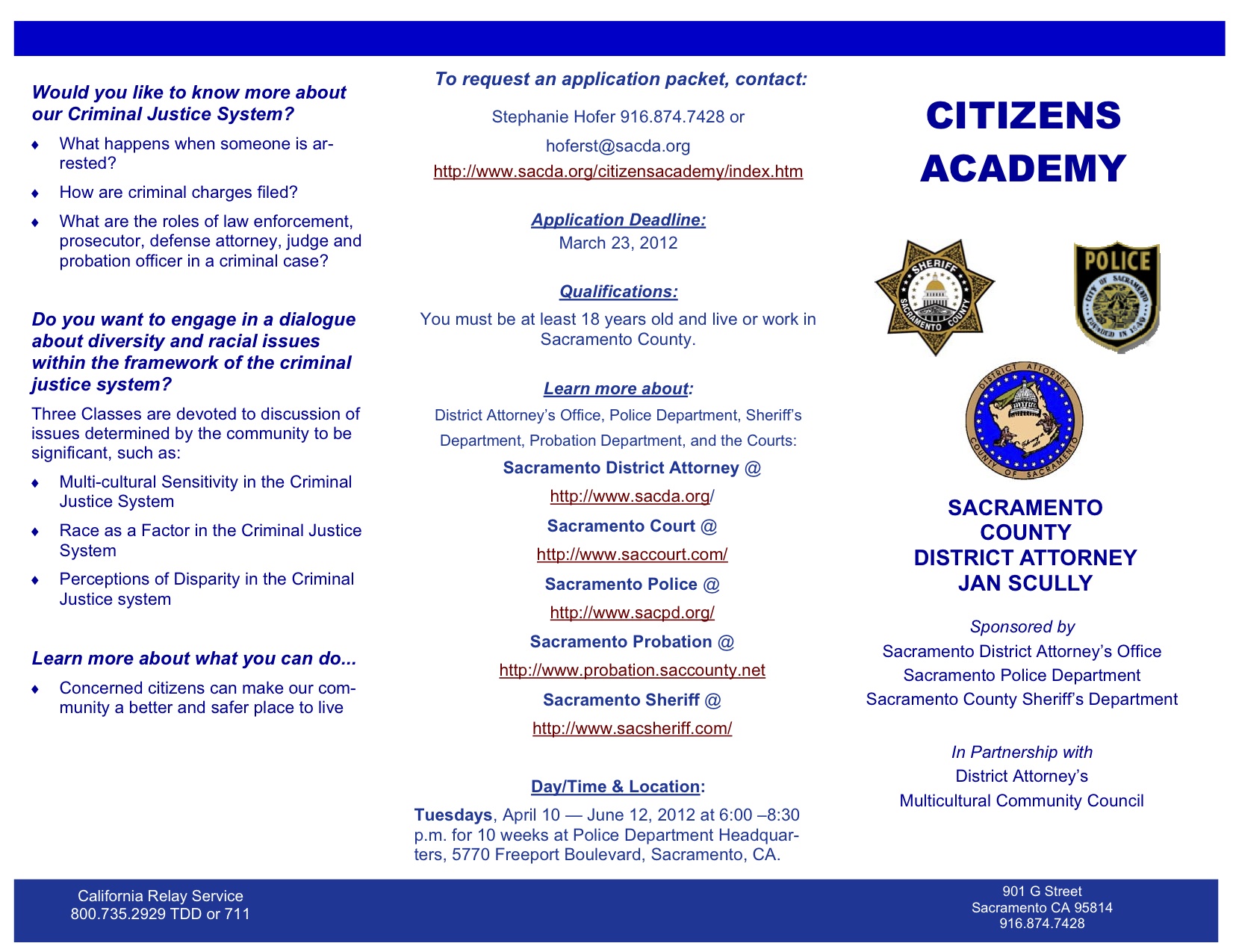 Would you like to know more about our Criminal Justice System?

♦ What happens when someone is arrested?

♦ How are criminal charges filed?

♦ What are the roles of law enforcement, prosecutor, defense attorney, judge and probation officer in a criminal case?

Do you want to engage in a dialogue about diversity and racial issues within the framework of the criminal justice system?

Three Classes are devoted to discussion of issues determined by the community to be significant, such as:

♦ Multi-cultural Sensitivity in the Criminal Justice System

♦ Race as a Factor in the Criminal Justice System

♦ Perceptions of Disparity in the Criminal Justice system

Learn more about what you can do...

♦ Concerned citizens can make our community a better and safer place to live

To request an application packet, contact:

Stephanie Hofer 916.874.7428 or

hoferst@sacda.org

http://www.sacda.org/citizensacademy/index.htm

Application Deadline:
March 23, 2012

Qualifications:
You must be at least 18 years old and live or work in Sacramento County.

Learn more about:
District Attorney's Office, Police Department, Sheriff's Department, Probation Department, and the Courts:

Sacramento District Attorney @
http://www.sacda.org/

Sacramento Court @
http://www.saccourt.com/

Sacramento Police @
http://www.sacpd.org/

Sacramento Probation @
http://www.probation.saccounty.net

Sacramento Sheriff @
http://www.sacsheriff.com/

Day/Time & Location:
Tuesdays, April 10 — June 12, 2012 at 6:00 –8:30 p.m. for 10 weeks at Police Department Headquarters, 5770 Freeport Boulevard, Sacramento, CA.

CITIZENS ACADEMY

SHERIFF SACRAMENTO COUNTY

POLICE CITY OF SACRAMENTO FOUNDED IN 1849

DISTRICT ATTORNEY COUNTY OF SACRAMENTO

SACRAMENTO COUNTY DISTRICT ATTORNEY JAN SCULLY

Sponsored by
Sacramento District Attorney's Office
Sacramento Police Department
Sacramento County Sheriff's Department

In Partnership with
District Attorney's
Multicultural Community Council

California Relay Service
800.735.2929 TDD or 711

901 G Street
Sacramento CA 95814
916.874.7428